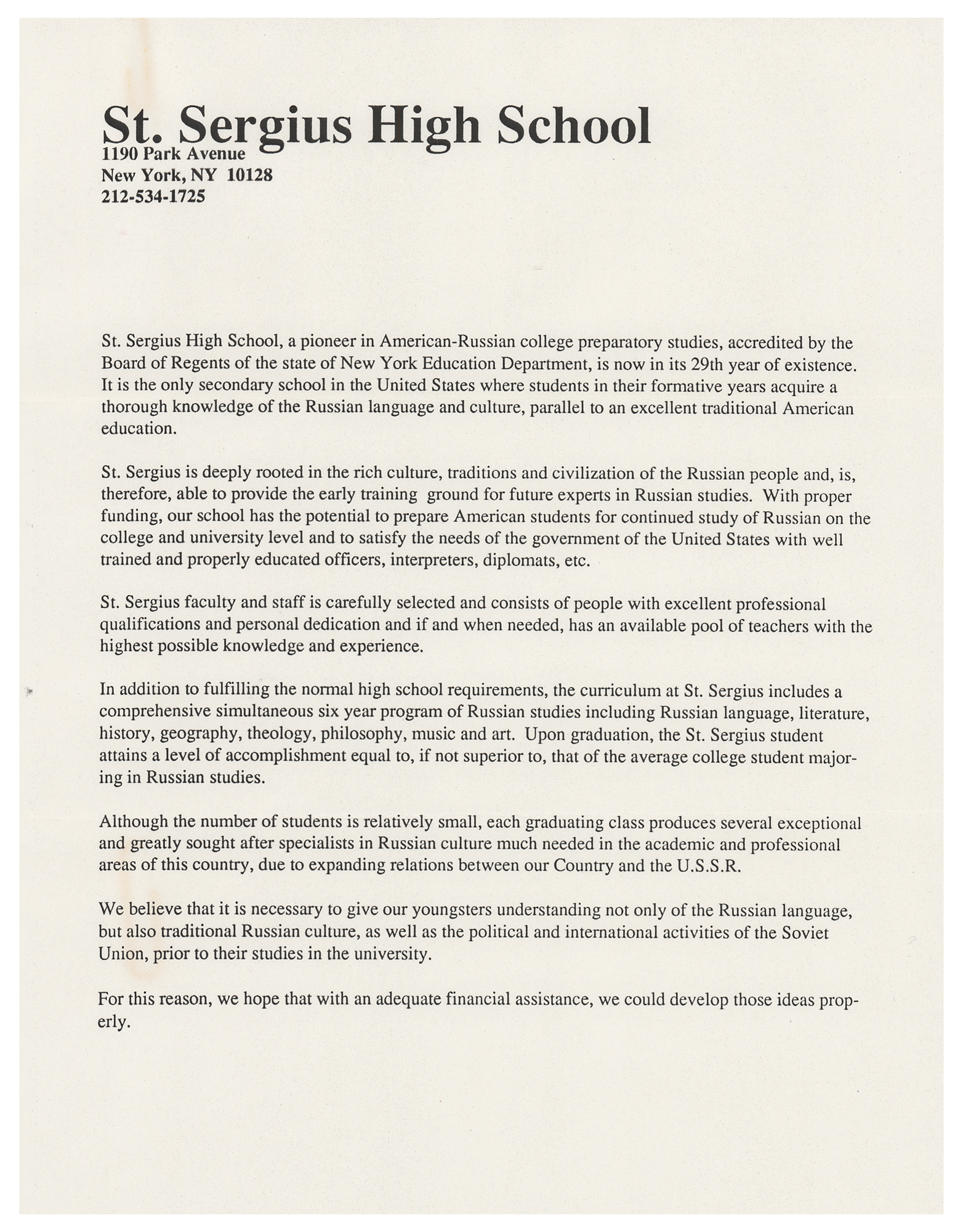 St. Sergius High School
1190 Park Avenue
New York, NY 10128
212-534-1725

St. Sergius High School, a pioneer in American-Russian college preparatory studies, accredited by the Board of Regents of the state of New York Education Department, is now in its 29th year of existence. It is the only secondary school in the United States where students in their formative years acquire a thorough knowledge of the Russian language and culture, parallel to an excellent traditional American education.

St. Sergius is deeply rooted in the rich culture, traditions and civilization of the Russian people and, is, therefore, able to provide the early training ground for future experts in Russian studies. With proper funding, our school has the potential to prepare American students for continued study of Russian on the college and university level and to satisfy the needs of the government of the United States with well trained and properly educated officers, interpreters, diplomats, etc.

St. Sergius faculty and staff is carefully selected and consists of people with excellent professional qualifications and personal dedication and if and when needed, has an available pool of teachers with the highest possible knowledge and experience.

In addition to fulfilling the normal high school requirements, the curriculum at St. Sergius includes a comprehensive simultaneous six year program of Russian studies including Russian language, literature, history, geography, theology, philosophy, music and art. Upon graduation, the St. Sergius student attains a level of accomplishment equal to, if not superior to, that of the average college student majoring in Russian studies.

Although the number of students is relatively small, each graduating class produces several exceptional and greatly sought after specialists in Russian culture much needed in the academic and professional areas of this country, due to expanding relations between our Country and the U.S.S.R.

We believe that it is necessary to give our youngsters understanding not only of the Russian language, but also traditional Russian culture, as well as the political and international activities of the Soviet Union, prior to their studies in the university.

For this reason, we hope that with an adequate financial assistance, we could develop those ideas properly.